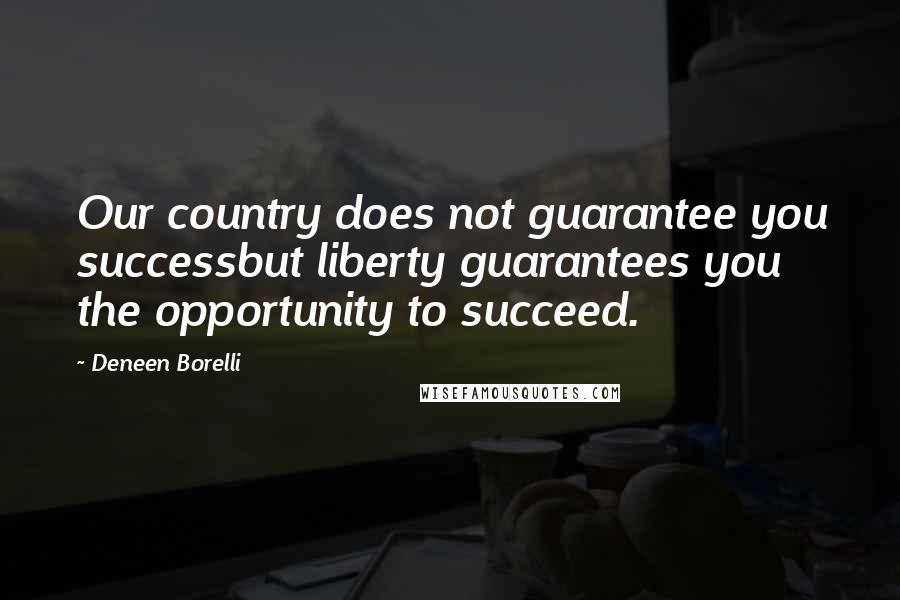 Our country does not guarantee you successbut liberty guarantees you the opportunity to succeed.

~ Deneen Borelli

WISEFAMOUSQUOTES.COM